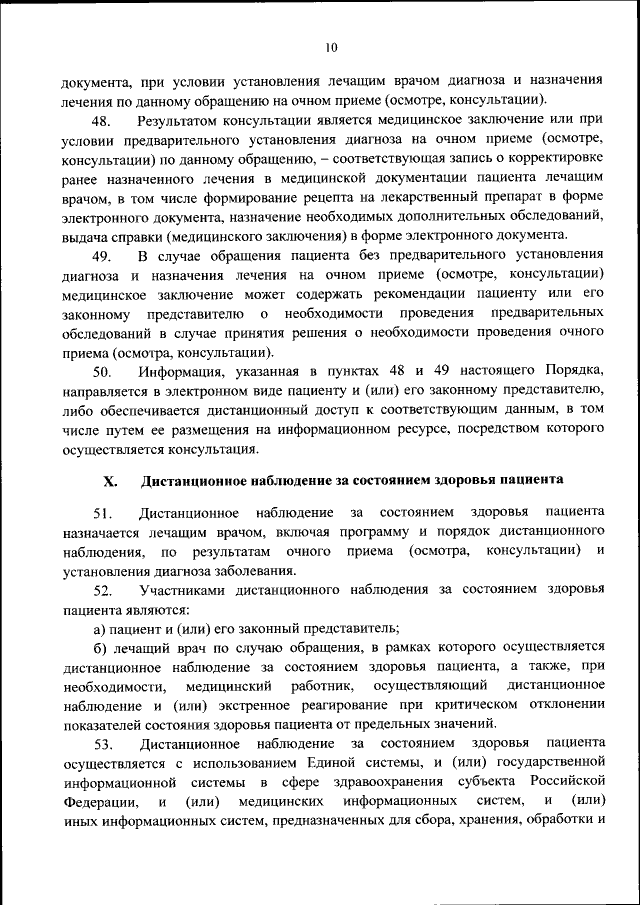 10

документа, при условии установления лечащим врачом диагноза и назначения лечения по данному обращению на очном приеме (осмотре, консультации).

48. Результатом консультации является медицинское заключение или при условии предварительного установления диагноза на очном приеме (осмотре, консультации) по данному обращению, – соответствующая запись о корректировке ранее назначенного лечения в медицинской документации пациента лечащим врачом, в том числе формирование рецепта на лекарственный препарат в форме электронного документа, назначение необходимых дополнительных обследований, выдача справки (медицинского заключения) в форме электронного документа.

49. В случае обращения пациента без предварительного установления диагноза и назначения лечения на очном приеме (осмотре, консультации) медицинское заключение может содержать рекомендации пациенту или его законному представителю о необходимости проведения предварительных обследований в случае принятия решения о необходимости проведения очного приема (осмотра, консультации).

50. Информация, указанная в пунктах 48 и 49 настоящего Порядка, направляется в электронном виде пациенту и (или) его законному представителю, либо обеспечивается дистанционный доступ к соответствующим данным, в том числе путем ее размещения на информационном ресурсе, посредством которого осуществляется консультация.

X. Дистанционное наблюдение за состоянием здоровья пациента

51. Дистанционное наблюдение за состоянием здоровья пациента назначается лечащим врачом, включая программу и порядок дистанционного наблюдения, по результатам очного приема (осмотра, консультации) и установления диагноза заболевания.

52. Участниками дистанционного наблюдения за состоянием здоровья пациента являются:

а) пациент и (или) его законный представитель;

б) лечащий врач по случаю обращения, в рамках которого осуществляется дистанционное наблюдение за состоянием здоровья пациента, а также, при необходимости, медицинский работник, осуществляющий дистанционное наблюдение и (или) экстренное реагирование при критическом отклонении показателей состояния здоровья пациента от предельных значений.

53. Дистанционное наблюдение за состоянием здоровья пациента осуществляется с использованием Единой системы, и (или) государственной информационной системы в сфере здравоохранения субъекта Российской Федерации, и (или) медицинских информационных систем, и (или) иных информационных систем, предназначенных для сбора, хранения, обработки и